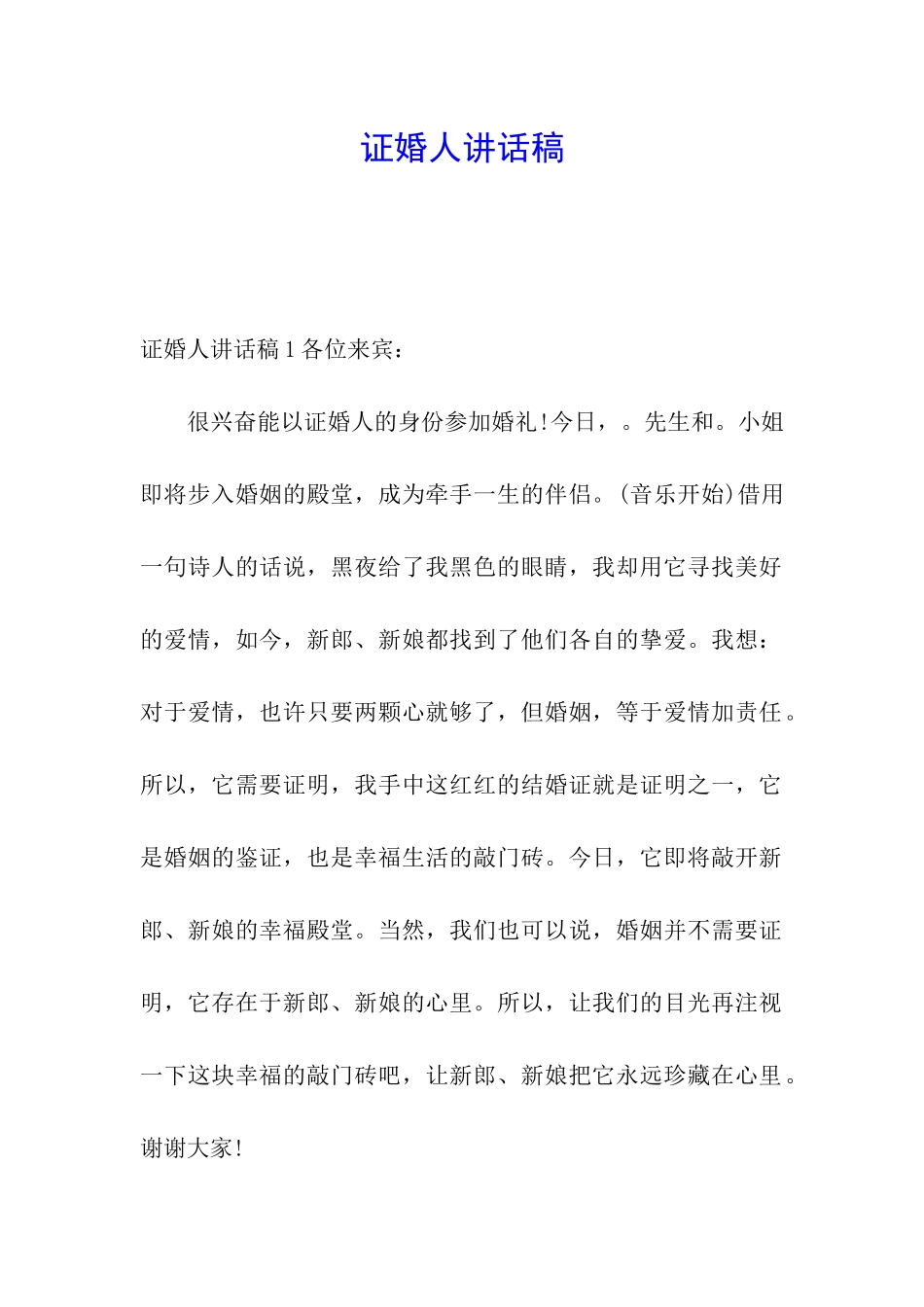 证婚人讲话稿

证婚人讲话稿 1 各位来宾：

很兴奋能以证婚人的身份参加婚礼!今日，。先生和。小姐即将步入婚姻的殿堂，成为牵手一生的伴侣。(音乐开始)借用一句诗人的话说，黑夜给了我黑色的眼睛，我却用它寻找美好的爱情，如今，新郎、新娘都找到了他们各自的挚爱。我想：对于爱情，也许只要两颗心就够了，但婚姻，等于爱情加责任。所以，它需要证明，我手中这红红的结婚证就是证明之一，它是婚姻的鉴证，也是幸福生活的敲门砖。今日，它即将敲开新郎、新娘的幸福殿堂。当然，我们也可以说，婚姻并不需要证明，它存在于新郎、新娘的心里。所以，让我们的目光再注视一下这块幸福的敲门砖吧，让新郎、新娘把它永远珍藏在心里。谢谢大家!